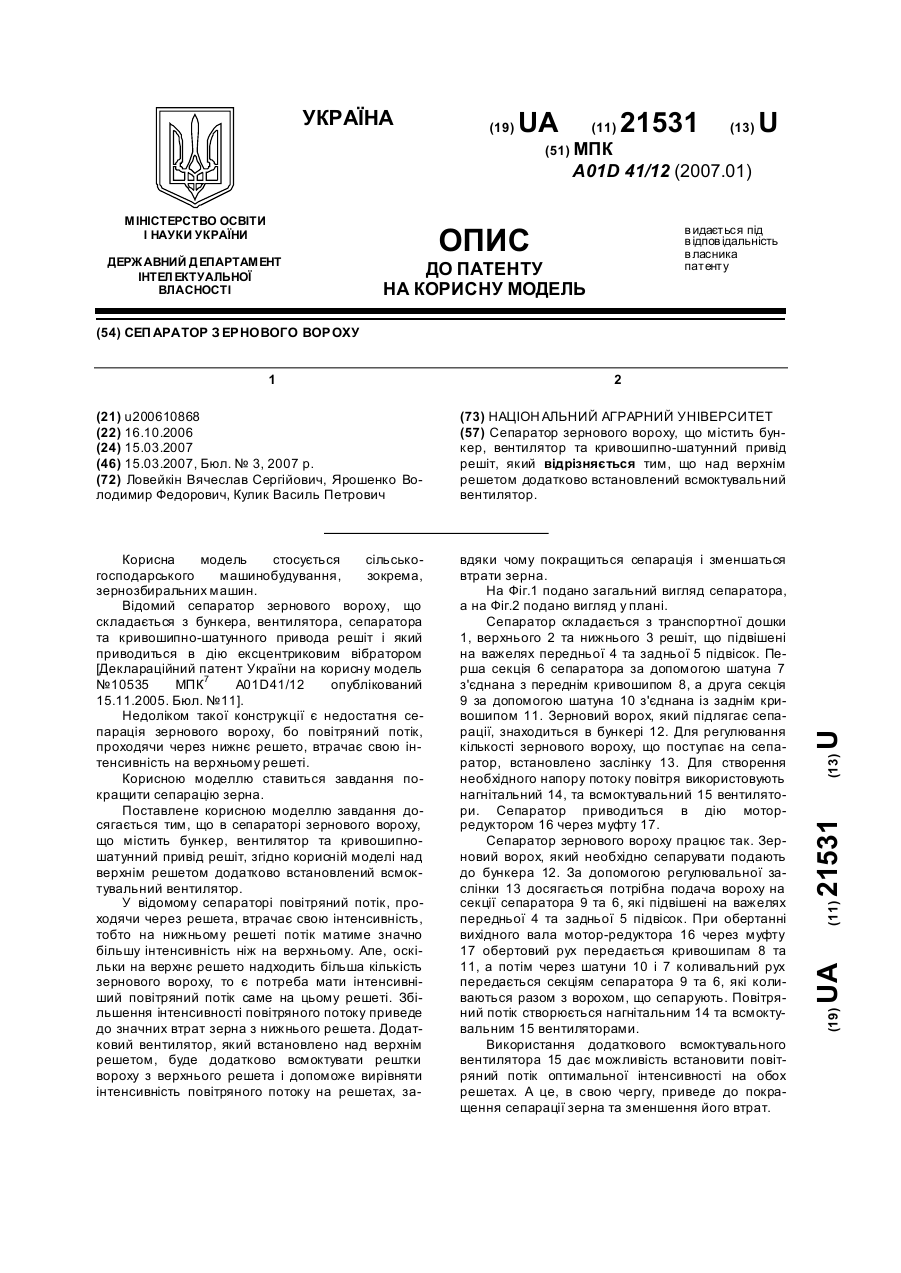 УКРАЇНА

(19) UA (11) 21531 (13) U

(51) МПК
A01D 41/12 (2007.01)

МІНІСТЕРСТВО ОСВІТИ І НАУКИ УКРАЇНИ

ДЕРЖАВНИЙ ДЕПАРТАМЕНТ ІНТЕЛЕКТУАЛЬНОЇ ВЛАСНОСТІ

ОПИС
ДО ПАТЕНТУ
НА КОРИСНУ МОДЕЛЬ

видається під відповідальність власника патенту

(54) СЕПАРАТОР ЗЕРНОВОГО ВОРОХУ

1

(21) u200610868
(22) 16.10.2006
(24) 15.03.2007
(46) 15.03.2007, Бюл. № 3, 2007 р.
(72) Ловейкін Вячеслав Сергійович, Ярошенко Володимир Федорович, Кулик Василь Петрович

2

(73) НАЦІОНАЛЬНИЙ АГРАРНИЙ УНІВЕРСИТЕТ
(57) Сепаратор зернового вороху, що містить бункер, вентилятор та кривошипно-шатунний привід решіт, який відрізняється тим, що над верхнім решетом додатково встановлений всмоктувальний вентилятор.

Корисна модель стосується сільськогосподарського машинобудування, зокрема, зернозбиральних машин.

Відомий сепаратор зернового вороху, що складається з бункера, вентилятора, сепаратора та кривошипно-шатунного привода решіт і який приводиться в дію ексцентриковим вібратором [Деклараційний патент України на корисну модель №10535 МПК$^7$ A01D41/12 опублікований 15.11.2005. Бюл. №11].

Недоліком такої конструкції є недостатня сепарація зернового вороху, бо повітряний потік, проходячи через нижнє решето, втрачає свою інтенсивність на верхньому решеті.

Корисною моделлю ставиться завдання покращити сепарацію зерна.

Поставлене корисною моделлю завдання досягається тим, що в сепараторі зернового вороху, що містить бункер, вентилятор та кривошипно-шатунний привід решіт, згідно корисній моделі над верхнім решетом додатково встановлений всмоктувальний вентилятор.

У відомому сепараторі повітряний потік, проходячи через решета, втрачає свою інтенсивність, тобто на нижньому решеті потік матиме значно більшу інтенсивність ніж на верхньому. Але, оскільки на верхнє решето надходить більша кількість зернового вороху, то є потреба мати інтенсивніший повітряний потік саме на цьому решеті. Збільшення інтенсивності повітряного потоку приведе до значних втрат зерна з нижнього решета. Додатковий вентилятор, який встановлено над верхнім решетом, буде додатково всмоктувати рештки вороху з верхнього решета і допоможе вирівняти інтенсивність повітряного потоку на решетах, завдяки чому покращиться сепарація і зменшаться втрати зерна.

На Фіг.1 подано загальний вигляд сепаратора, а на Фіг.2 подано вигляд у плані.

Сепаратор складається з транспортної дошки 1, верхнього 2 та нижнього 3 решіт, що підвішені на важелях передньої 4 та задньої 5 підвісок. Перша секція 6 сепаратора за допомогою шатуна 7 з'єднана з переднім кривошипом 8, а друга секція 9 за допомогою шатуна 10 з'єднана із заднім кривошипом 11. Зерновий ворох, який підлягає сепарації, знаходиться в бункері 12. Для регулювання кількості зернового вороху, що поступає на сепаратор, встановлено заслінку 13. Для створення необхідного напору потоку повітря використовують нагнітальний 14, та всмоктувальний 15 вентилятори. Сепаратор приводиться в дію мотор-редуктором 16 через муфту 17.

Сепаратор зернового вороху працює так. Зерновий ворох, який необхідно сепарувати подають до бункера 12. За допомогою регулювальної заслінки 13 досягається потрібна подача вороху на секції сепаратора 9 та 6, які підвішені на важелях передньої 4 та задньої 5 підвісок. При обертанні вихідного вала мотор-редуктора 16 через муфту 17 обертовий рух передається кривошипам 8 та 11, а потім через шатуни 10 і 7 коливальний рух передається секціям сепаратора 9 та 6, які коливаються разом з ворохом, що сепарують. Повітряний потік створюється нагнітальним 14 та всмоктувальним 15 вентиляторами.

Використання додаткового всмоктувального вентилятора 15 дає можливість встановити повітряний потік оптимальної інтенсивності на обох решетах. А це, в свою чергу, приведе до покращення сепарації зерна та зменшення його втрат.

(19) UA (11) 21531 (13) U